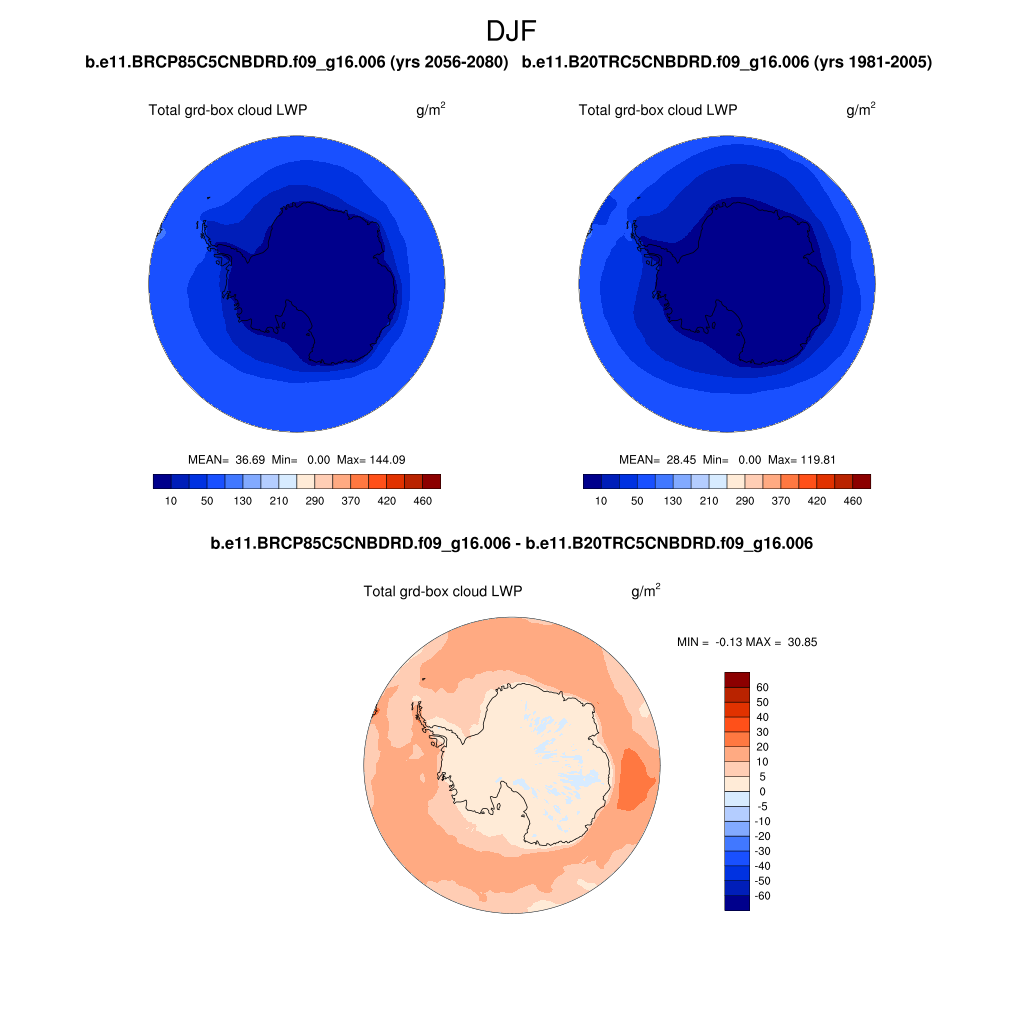 DJF

b.e11.BRCP85C5CNBDRD.f09_g16.006 (yrs 2056-2080)

Total grd-box cloud LWP $g/m^2$

MEAN= 36.69 Min= 0.00 Max= 144.09

10 50 130 210 290 370 420 460

b.e11.B20TRC5CNBDRD.f09_g16.006 (yrs 1981-2005)

Total grd-box cloud LWP $g/m^2$

MEAN= 28.45 Min= 0.00 Max= 119.81

10 50 130 210 290 370 420 460

b.e11.BRCP85C5CNBDRD.f09_g16.006 - b.e11.B20TRC5CNBDRD.f09_g16.006

Total grd-box cloud LWP $g/m^2$

MIN = -0.13 MAX = 30.85

60
50
40
30
20
10
5
0
-5
-10
-20
-30
-40
-50
-60